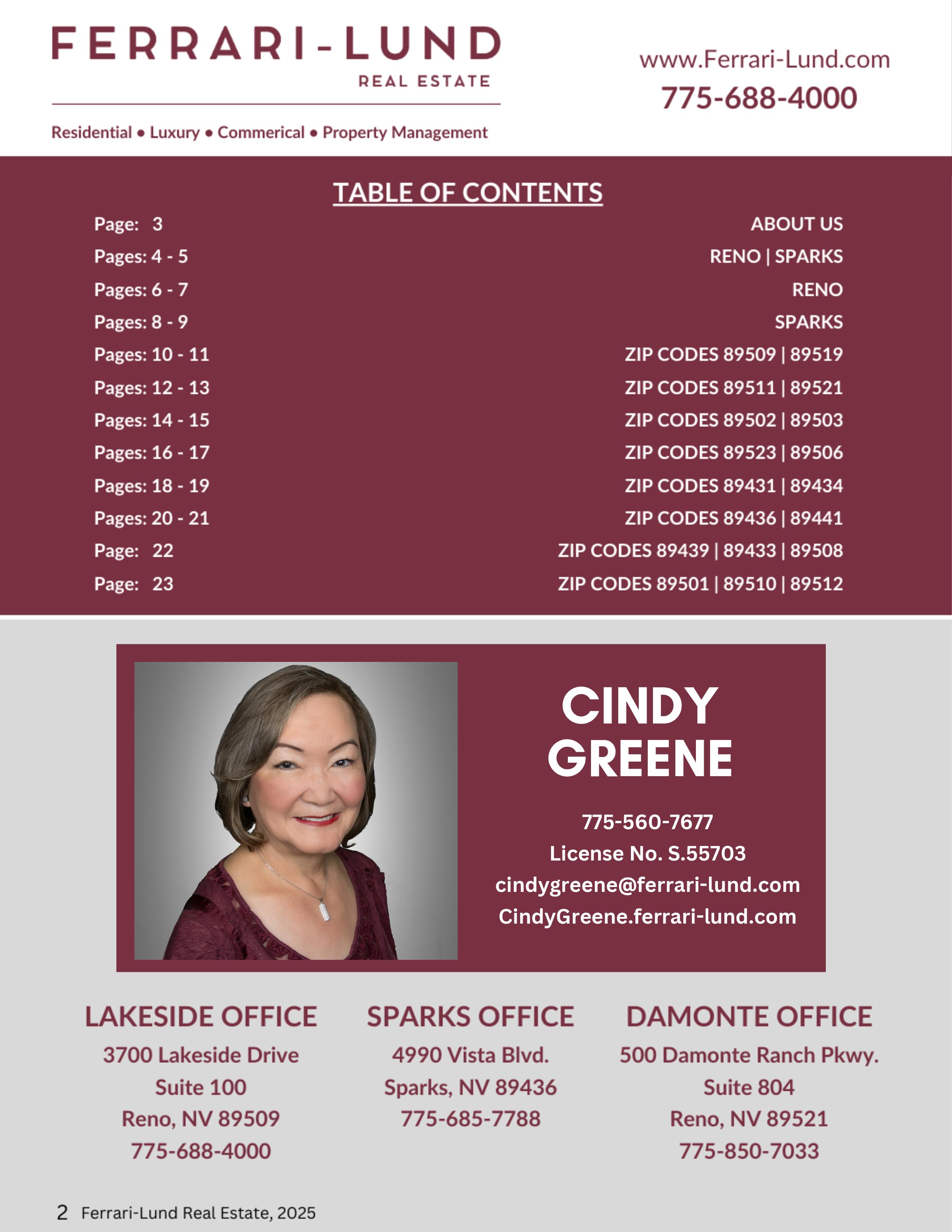 FERRARI-LUND
REAL ESTATE

Residential • Luxury • Commerical • Property Management

www.Ferrari-Lund.com
775-688-4000

TABLE OF CONTENTS

| | |
|---|---|
| Page: 3 | ABOUT US |
| Pages: 4 - 5 | RENO \| SPARKS |
| Pages: 6 - 7 | RENO |
| Pages: 8 - 9 | SPARKS |
| Pages: 10 - 11 | ZIP CODES 89509 \| 89519 |
| Pages: 12 - 13 | ZIP CODES 89511 \| 89521 |
| Pages: 14 - 15 | ZIP CODES 89502 \| 89503 |
| Pages: 16 - 17 | ZIP CODES 89523 \| 89506 |
| Pages: 18 - 19 | ZIP CODES 89431 \| 89434 |
| Pages: 20 - 21 | ZIP CODES 89436 \| 89441 |
| Page: 22 | ZIP CODES 89439 \| 89433 \| 89508 |
| Page: 23 | ZIP CODES 89501 \| 89510 \| 89512 |

CINDY GREENE

775-560-7677
License No. S.55703
cindygreene@ferrari-lund.com
CindyGreene.ferrari-lund.com

LAKESIDE OFFICE
3700 Lakeside Drive
Suite 100
Reno, NV 89509
775-688-4000

SPARKS OFFICE
4990 Vista Blvd.
Sparks, NV 89436
775-685-7788

DAMONTE OFFICE
500 Damonte Ranch Pkwy.
Suite 804
Reno, NV 89521
775-850-7033

2 Ferrari-Lund Real Estate, 2025